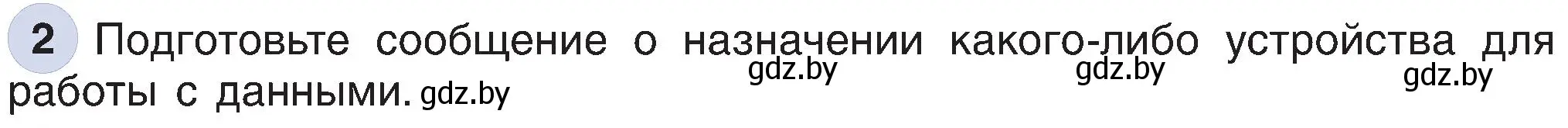 2 Подготовьте сообщение о назначении какого-либо устройства для работы с данными. gdz.by

gdz.by gdz.by gdz.by